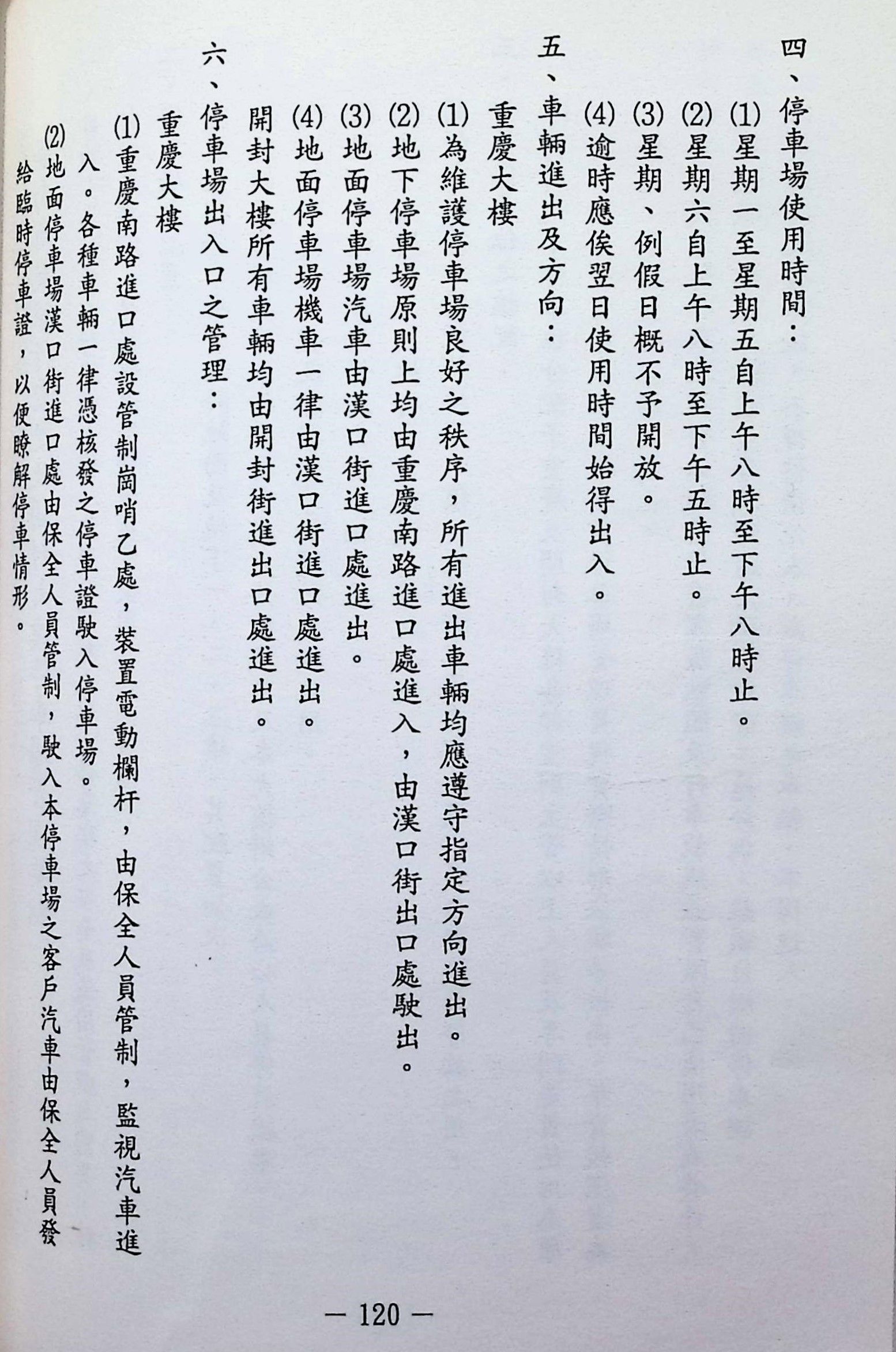 四、停車場使用時間：

⑴星期一至星期五自上午八時至下午八時止。

⑵星期六自上午八時至下午五時止。

⑶星期、例假日概不予開放。

⑷逾時應俟翌日使用時間始得出入。

五、車輛進出及方向：

重慶大樓

⑴為維護停車場良好之秩序，所有進出車輛均應遵守指定方向進出。

⑵地下停車場原則上均由重慶南路進口處進入，由漢口街出口處駛出。

⑶地面停車場汽車由漢口街進口處進出。

⑷地面停車場機車一律由漢口街進口處進出。

開封大樓所有車輛均由開封街進出口處進出。

六、停車場出入口之管理：

重慶大樓

⑴重慶南路進口處設管制崗哨乙處，裝置電動欄杆，由保全人員管制，監視汽車進入。各種車輛一律憑核發之停車證駛入停車場。

⑵地面停車場漢口街進口處由保全人員管制，駛入本停車場之客戶汽車由保全人員發給臨時停車證，以便瞭解停車情形。

— 120 —